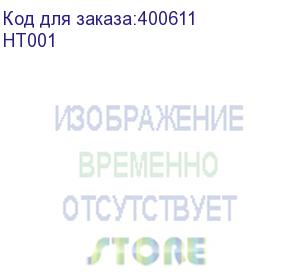 Код для заказа:400611
HT001

ИЗОБРАЖЕНИЕ
ВРЕМЕННО
ОТСУТСТВУЕТ
STORE